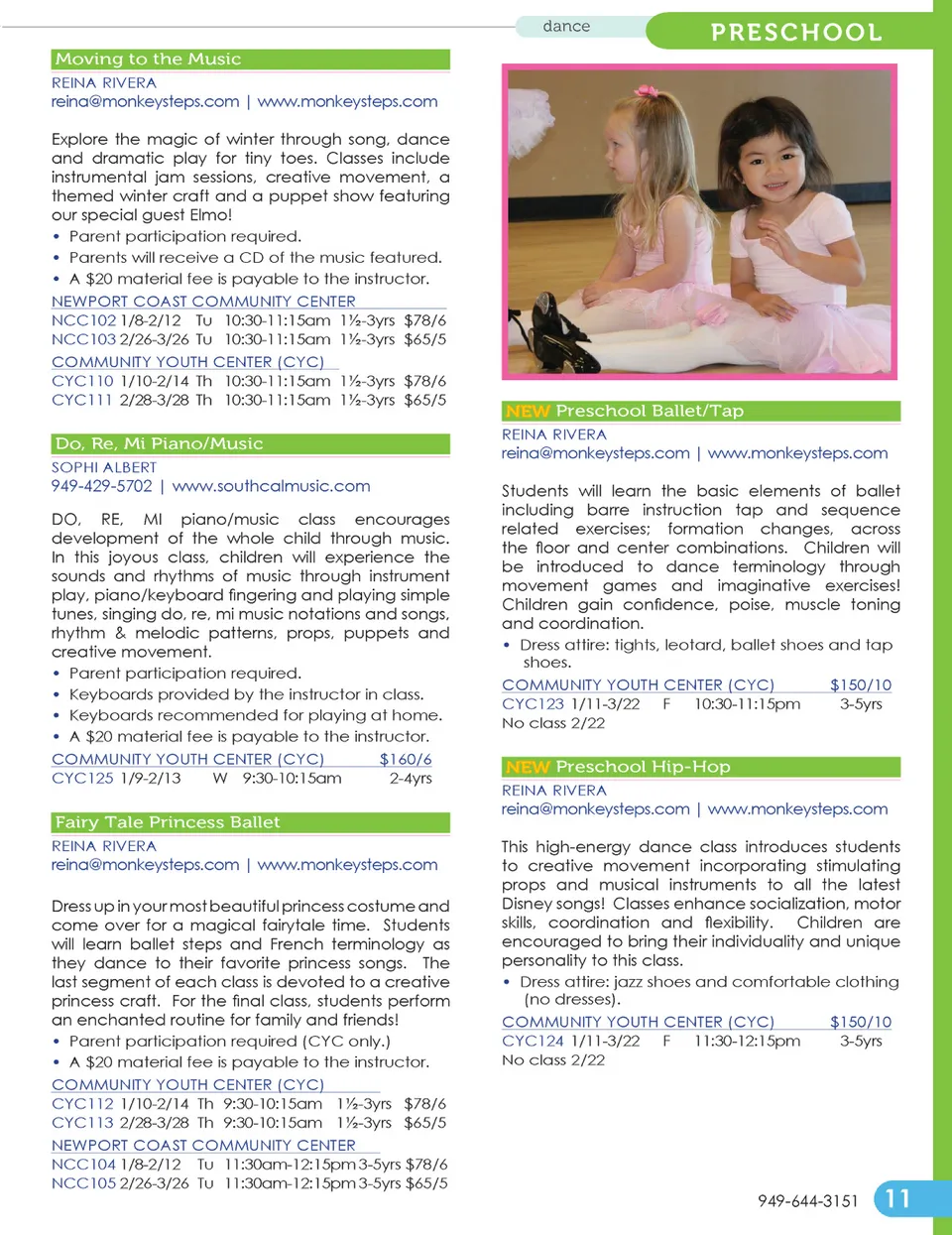 dance

PRESCHOOL

Moving to the Music

REINA RIVERA
reina@monkeysteps.com | www.monkeysteps.com

Explore the magic of winter through song, dance and dramatic play for tiny toes. Classes include instrumental jam sessions, creative movement, a themed winter craft and a puppet show featuring our special guest Elmo!

• Parent participation required.
• Parents will receive a CD of the music featured.
• A $20 material fee is payable to the instructor.

NEWPORT COAST COMMUNITY CENTER
NCC102 1/8-2/12 Tu 10:30-11:15am 1½-3yrs $78/6
NCC103 2/26-3/26 Tu 10:30-11:15am 1½-3yrs $65/5

COMMUNITY YOUTH CENTER (CYC)
CYC110 1/10-2/14 Th 10:30-11:15am 1½-3yrs $78/6
CYC111 2/28-3/28 Th 10:30-11:15am 1½-3yrs $65/5

Do, Re, Mi Piano/Music

SOPHI ALBERT
949-429-5702 | www.southcalmusic.com

DO, RE, MI piano/music class encourages development of the whole child through music. In this joyous class, children will experience the sounds and rhythms of music through instrument play, piano/keyboard fingering and playing simple tunes, singing do, re, mi music notations and songs, rhythm & melodic patterns, props, puppets and creative movement.

• Parent participation required.
• Keyboards provided by the instructor in class.
• Keyboards recommended for playing at home.
• A $20 material fee is payable to the instructor.

COMMUNITY YOUTH CENTER (CYC) $160/6
CYC125 1/9-2/13 W 9:30-10:15am 2-4yrs

Fairy Tale Princess Ballet

REINA RIVERA
reina@monkeysteps.com | www.monkeysteps.com

Dress up in your most beautiful princess costume and come over for a magical fairytale time. Students will learn ballet steps and French terminology as they dance to their favorite princess songs. The last segment of each class is devoted to a creative princess craft. For the final class, students perform an enchanted routine for family and friends!

• Parent participation required (CYC only.)
• A $20 material fee is payable to the instructor.

COMMUNITY YOUTH CENTER (CYC)
CYC112 1/10-2/14 Th 9:30-10:15am 1½-3yrs $78/6
CYC113 2/28-3/28 Th 9:30-10:15am 1½-3yrs $65/5

NEWPORT COAST COMMUNITY CENTER
NCC104 1/8-2/12 Tu 11:30am-12:15pm 3-5yrs $78/6
NCC105 2/26-3/26 Tu 11:30am-12:15pm 3-5yrs $65/5

NEW Preschool Ballet/Tap

REINA RIVERA
reina@monkeysteps.com | www.monkeysteps.com

Students will learn the basic elements of ballet including barre instruction tap and sequence related exercises; formation changes, across the floor and center combinations. Children will be introduced to dance terminology through movement games and imaginative exercises! Children gain confidence, poise, muscle toning and coordination.

• Dress attire: tights, leotard, ballet shoes and tap shoes.

COMMUNITY YOUTH CENTER (CYC) $150/10
CYC123 1/11-3/22 F 10:30-11:15pm 3-5yrs
No class 2/22

NEW Preschool Hip-Hop

REINA RIVERA
reina@monkeysteps.com | www.monkeysteps.com

This high-energy dance class introduces students to creative movement incorporating stimulating props and musical instruments to all the latest Disney songs! Classes enhance socialization, motor skills, coordination and flexibility. Children are encouraged to bring their individuality and unique personality to this class.

• Dress attire: jazz shoes and comfortable clothing (no dresses).

COMMUNITY YOUTH CENTER (CYC) $150/10
CYC124 1/11-3/22 F 11:30-12:15pm 3-5yrs
No class 2/22

949-644-3151 11